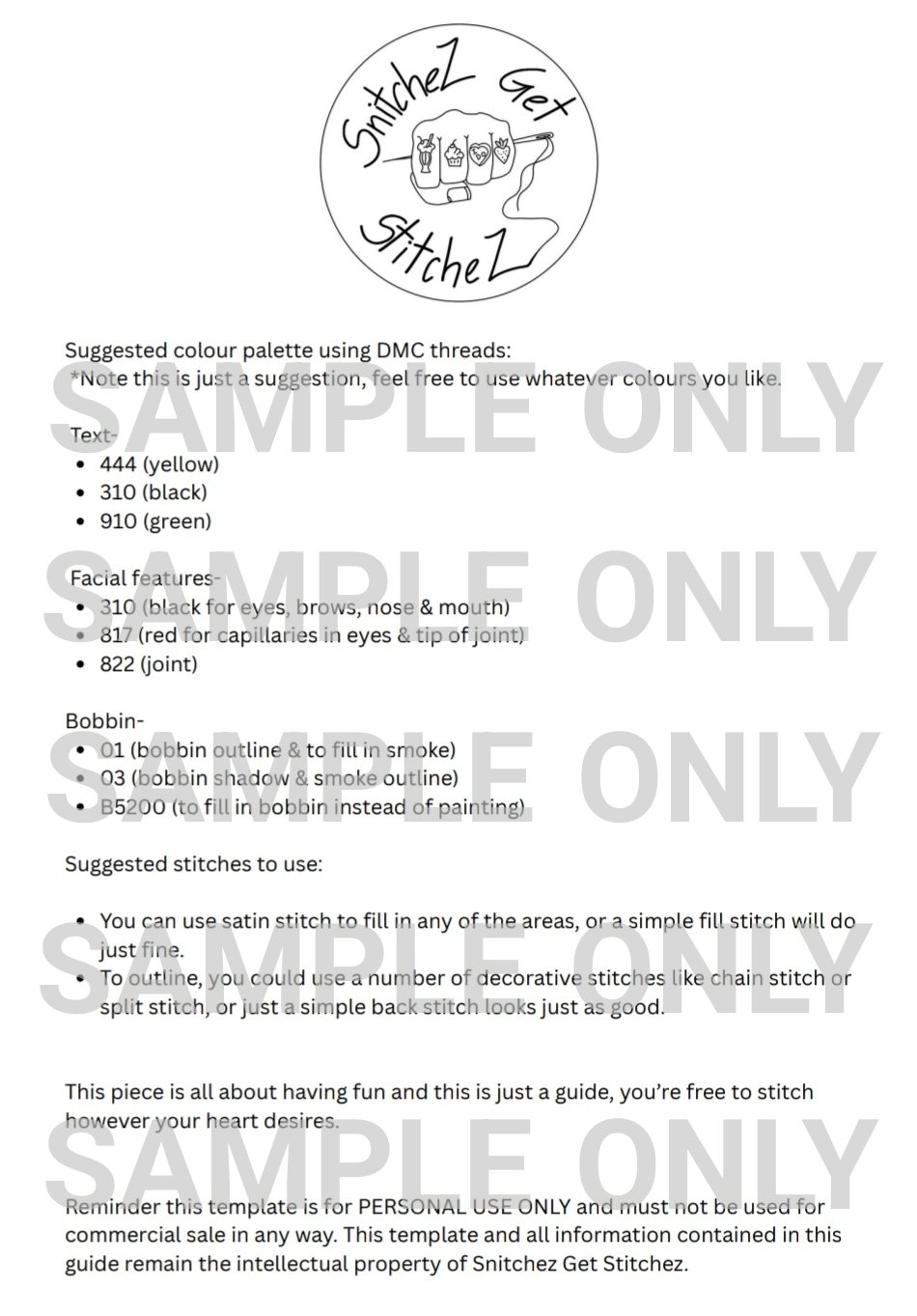 SnitcheZ Get StitcheZ

Suggested colour palette using DMC threads:
*Note this is just a suggestion, feel free to use whatever colours you like.

SAMPLE ONLY

Text-
- 444 (yellow)
- 310 (black)
- 910 (green)

SAMPLE ONLY

Facial features-
- 310 (black for eyes, brows, nose & mouth)
- 817 (red for capillaries in eyes & tip of joint)
- 822 (joint)

SAMPLE ONLY

Bobbin-
- 01 (bobbin outline & to fill in smoke)
- 03 (bobbin shadow & smoke outline)
- B5200 (to fill in bobbin instead of painting)

Suggested stitches to use:

SAMPLE ONLY

- You can use satin stitch to fill in any of the areas, or a simple fill stitch will do just fine.
- To outline, you could use a number of decorative stitches like chain stitch or split stitch, or just a simple back stitch looks just as good.

This piece is all about having fun and this is just a guide, you're free to stitch however your heart desires.

SAMPLE ONLY

Reminder this template is for PERSONAL USE ONLY and must not be used for commercial sale in any way. This template and all information contained in this guide remain the intellectual property of Snitchez Get Stitchez.